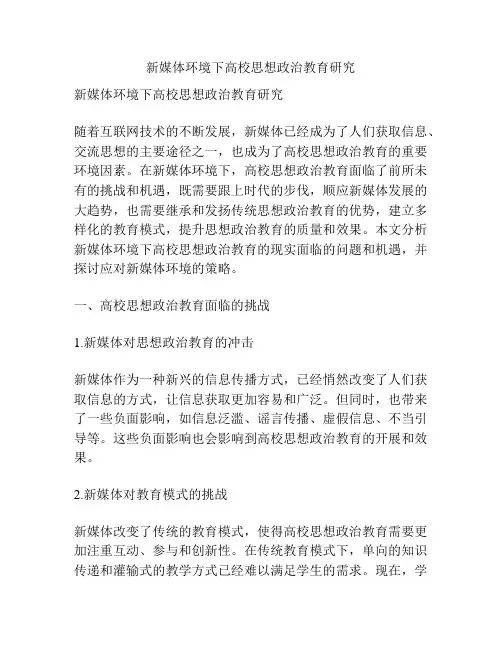 新媒体环境下高校思想政治教育研究

新媒体环境下高校思想政治教育研究

随着互联网技术的不断发展，新媒体已经成为了人们获取信息、交流思想的主要途径之一，也成为了高校思想政治教育的重要环境因素。在新媒体环境下，高校思想政治教育面临了前所未有的挑战和机遇，既需要跟上时代的步伐，顺应新媒体发展的大趋势，也需要继承和发扬传统思想政治教育的优势，建立多样化的教育模式，提升思想政治教育的质量和效果。本文分析新媒体环境下高校思想政治教育的现实面临的问题和机遇，并探讨应对新媒体环境的策略。

一、高校思想政治教育面临的挑战

1.新媒体对思想政治教育的冲击

新媒体作为一种新兴的信息传播方式，已经悄然改变了人们获取信息的方式，让信息获取更加容易和广泛。但同时，也带来了一些负面影响，如信息泛滥、谣言传播、虚假信息、不当引导等。这些负面影响也会影响到高校思想政治教育的开展和效果。

2.新媒体对教育模式的挑战

新媒体改变了传统的教育模式，使得高校思想政治教育需要更加注重互动、参与和创新性。在传统教育模式下，单向的知识传递和灌输式的教学方式已经难以满足学生的需求。现在，学